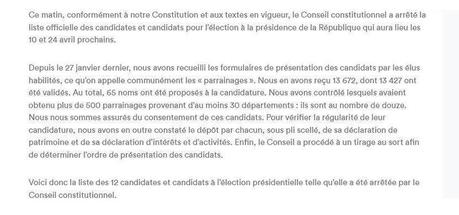 Ce matin, conformément à notre Constitution et aux textes en vigueur, le Conseil constitutionnel a arrêté la liste officielle des candidates et candidats pour l'élection à la présidence de la République qui aura lieu les 10 et 24 avril prochains.

Depuis le 27 janvier dernier, nous avons recueilli les formulaires de présentation des candidats par les élus habilités, ce qu'on appelle communément les « parrainages ». Nous en avons reçu 13 672, dont 13 427 ont été validés. Au total, 65 noms ont été proposés à la candidature. Nous avons contrôlé lesquels avaient obtenu plus de 500 parrainages provenant d'au moins 30 départements : ils sont au nombre de douze. Nous nous sommes assurés du consentement de ces candidats. Pour vérifier la régularité de leur candidature, nous avons en outre constaté le dépôt par chacun, sous pli scellé, de sa déclaration de patrimoine et de sa déclaration d'intérêts et d'activités. Enfin, le Conseil a procédé à un tirage au sort afin de déterminer l'ordre de présentation des candidats.

Voici donc la liste des 12 candidates et candidats à l'élection présidentielle telle qu'elle a été arrêtée par le Conseil constitutionnel.